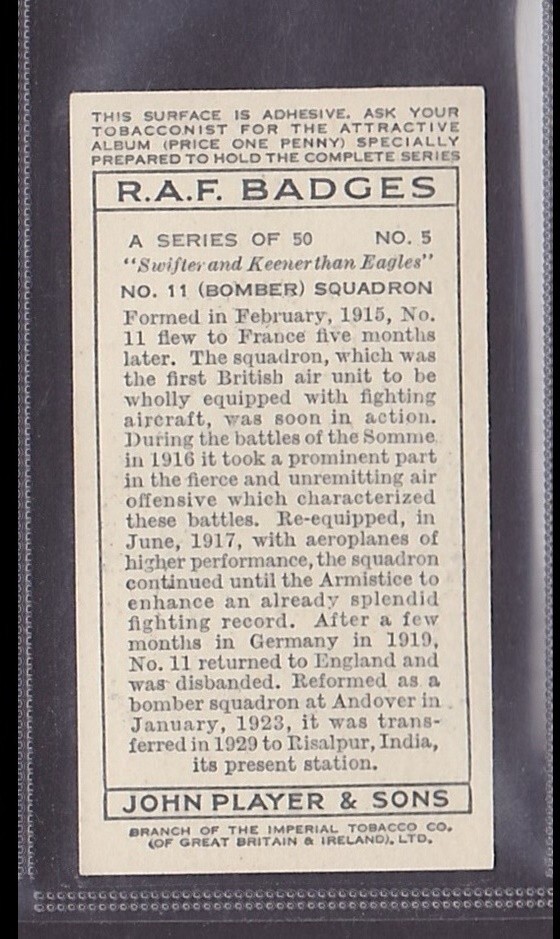 THIS SURFACE IS ADHESIVE. ASK YOUR TOBACCONIST FOR THE ATTRACTIVE ALBUM (PRICE ONE PENNY) SPECIALLY PREPARED TO HOLD THE COMPLETE SERIES

R.A.F. BADGES

A SERIES OF 50 NO. 5

"Swifter and Keener than Eagles"

NO. 11 (BOMBER) SQUADRON

Formed in February, 1915, No. 11 flew to France five months later. The squadron, which was the first British air unit to be wholly equipped with fighting aircraft, was soon in action. During the battles of the Somme in 1916 it took a prominent part in the fierce and unremitting air offensive which characterized these battles. Re-equipped, in June, 1917, with aeroplanes of higher performance, the squadron continued until the Armistice to enhance an already splendid fighting record. After a few months in Germany in 1919, No. 11 returned to England and was disbanded. Reformed as a bomber squadron at Andover in January, 1923, it was transferred in 1929 to Risalpur, India, its present station.

JOHN PLAYER & SONS

BRANCH OF THE IMPERIAL TOBACCO CO. (OF GREAT BRITAIN & IRELAND), LTD.